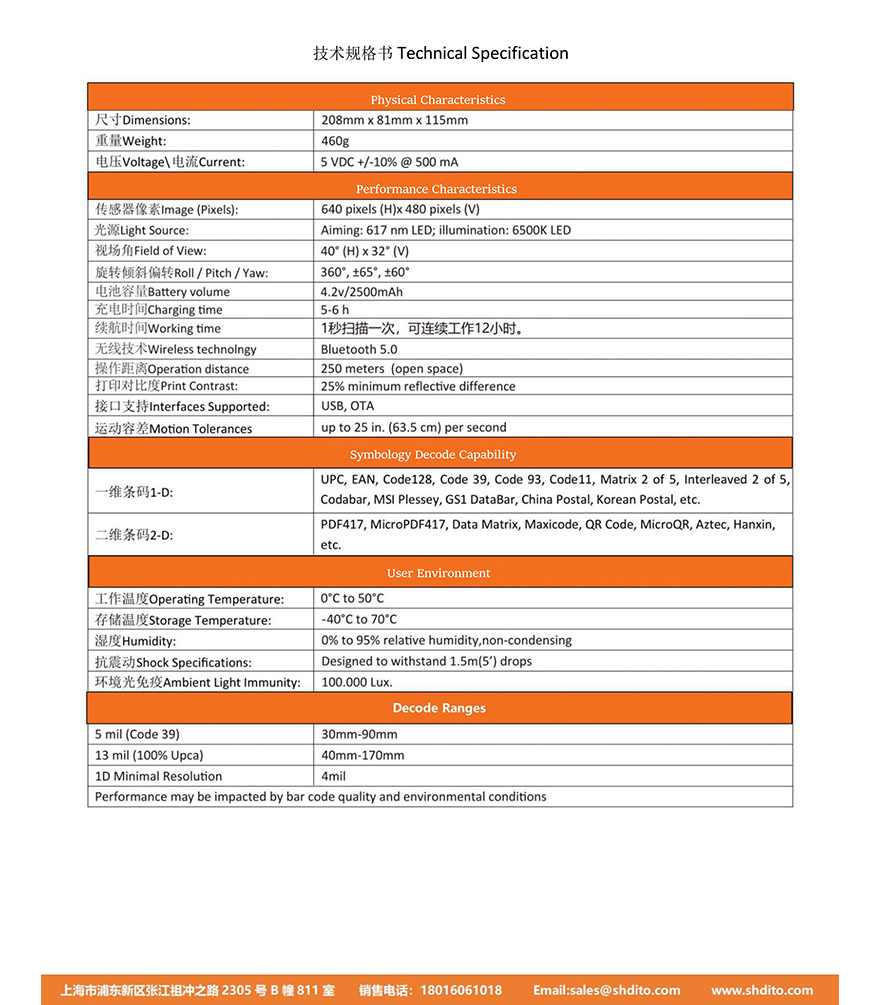 技术规格书 Technical Specification

| Physical Characteristics | |
|---|---|
| 尺寸Dimensions: | 208mm x 81mm x 115mm |
| 重量Weight: | 460g |
| 电压Voltage\ 电流Current: | 5 VDC +/-10% @ 500 mA |
| Performance Characteristics | |
| 传感器像素Image (Pixels): | 640 pixels (H)x 480 pixels (V) |
| 光源Light Source: | Aiming: 617 nm LED; illumination: 6500K LED |
| 视场角Field of View: | 40° (H) x 32° (V) |
| 旋转倾斜偏转Roll / Pitch / Yaw: | 360°, ±65°, ±60° |
| 电池容量Battery volume | 4.2v/2500mAh |
| 充电时间Charging time | 5-6 h |
| 续航时间Working time | 1秒扫描一次，可连续工作12小时。 |
| 无线技术Wireless technolngy | Bluetooth 5.0 |
| 操作距离Operation distance | 250 meters (open space) |
| 打印对比度Print Contrast: | 25% minimum reflective difference |
| 接口支持Interfaces Supported: | USB, OTA |
| 运动容差Motion Tolerances | up to 25 in. (63.5 cm) per second |
| Symbology Decode Capability | |
| 一维条码1-D: | UPC, EAN, Code128, Code 39, Code 93, Code11, Matrix 2 of 5, Interleaved 2 of 5, Codabar, MSI Plessey, GS1 DataBar, China Postal, Korean Postal, etc. |
| 二维条码2-D: | PDF417, MicroPDF417, Data Matrix, Maxicode, QR Code, MicroQR, Aztec, Hanxin, etc. |
| User Environment | |
| 工作温度Operating Temperature: | 0°C to 50°C |
| 存储温度Storage Temperature: | -40°C to 70°C |
| 湿度Humidity: | 0% to 95% relative humidity,non-condensing |
| 抗震动Shock Specifications: | Designed to withstand 1.5m(5') drops |
| 环境光免疫Ambient Light Immunity: | 100.000 Lux. |
| Decode Ranges | |
| 5 mil (Code 39) | 30mm-90mm |
| 13 mil (100% Upca) | 40mm-170mm |
| 1D Minimal Resolution | 4mil |
| Performance may be impacted by bar code quality and environmental conditions | |

上海市浦东新区张江祖冲之路 2305 号 B 幢 811 室 销售电话：18016061018 Email:sales@shdito.com www.shdito.com